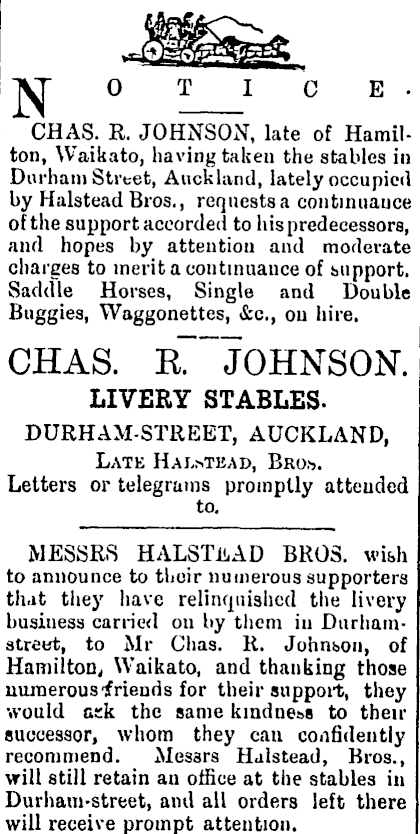 NOTICE.

CHAS. R. JOHNSON, late of Hamilton, Waikato, having taken the stables in Durham Street, Auckland, lately occupied by Halstead Bros., requests a continuance of the support accorded to his predecessors, and hopes by attention and moderate charges to merit a continuance of support. Saddle Horses, Single and Double Buggies, Waggonettes, &c., on hire.

CHAS. R. JOHNSON.
LIVERY STABLES.
DURHAM-STREET, AUCKLAND,
LATE HALSTEAD, BROS.
Letters or telegrams promptly attended to.

MESSRS HALSTEAD BROS. wish to announce to their numerous supporters that they have relinquished the livery business carried on by them in Durham-street, to Mr Chas. R. Johnson, of Hamilton, Waikato, and thanking those numerous friends for their support, they would ask the same kindness to their successor, whom they can confidently recommend. Messrs Halstead, Bros., will still retain an office at the stables in Durham-street, and all orders left there will receive prompt attention.